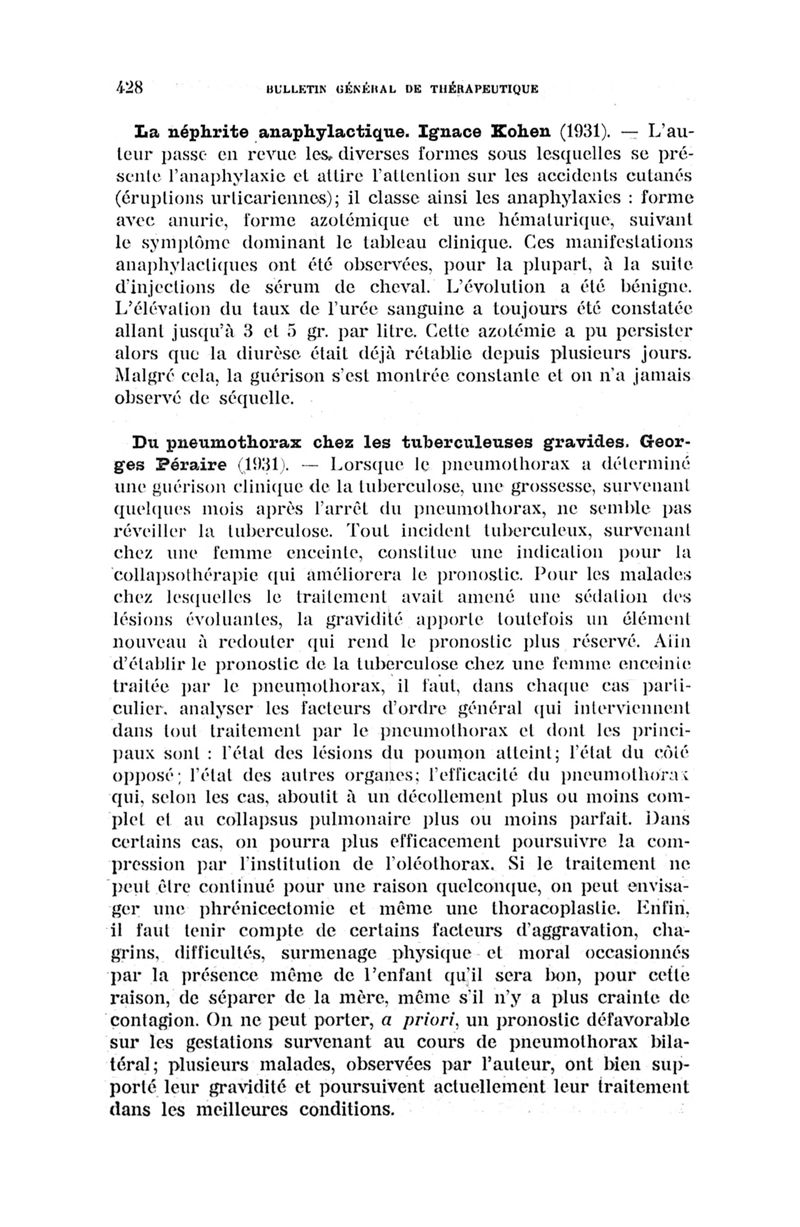 428 BULLETIN GÉNÉRAL DE THÉRAPEUTIQUE

La néphrite anaphylactique. Ignace Kohen (1931). — L'auteur passe en revue les diverses formes sous lesquelles se présente l'anaphylaxie et attire l'attention sur les accidents cutanés (éruptions urticariennes); il classe ainsi les anaphylaxies : forme avec anurie, forme azotémique et une hématurique, suivant le symptôme dominant le tableau clinique. Ces manifestations anaphylactiques ont été observées, pour la plupart, à la suite d'injections de sérum de cheval. L'évolution a été bénigne. L'élévation du taux de l'urée sanguine a toujours été constatée allant jusqu'à 3 et 5 gr. par litre. Cette azotémie a pu persister alors que la diurèse était déjà rétablie depuis plusieurs jours. Malgré cela, la guérison s'est montrée constante et on n'a jamais observé de séquelle.

Du pneumothorax chez les tuberculeuses gravides. Georges Péraire (1931). — Lorsque le pneumothorax a déterminé une guérison clinique de la tuberculose, une grossesse, survenant quelques mois après l'arrêt du pneumothorax, ne semble pas réveiller la tuberculose. Tout incident tuberculeux, survenant chez une femme enceinte, constitue une indication pour la collapsothérapie qui améliorera le pronostic. Pour les malades chez lesquelles le traitement avait amené une sédation des lésions évoluantes, la gravidité apporte toutefois un élément nouveau à redouter qui rend le pronostic plus réservé. Afin d'établir le pronostic de la tuberculose chez une femme enceinte traitée par le pneumothorax, il faut, dans chaque cas particulier, analyser les facteurs d'ordre général qui interviennent dans tout traitement par le pneumothorax et dont les principaux sont : l'état des lésions du poumon atteint; l'état du côté opposé; l'état des autres organes; l'efficacité du pneumothorax qui, selon les cas, aboutit à un décollement plus ou moins complet et au collapsus pulmonaire plus ou moins parfait. Dans certains cas, on pourra plus efficacement poursuivre la compression par l'institution de l'oléothorax. Si le traitement ne peut être continué pour une raison quelconque, on peut envisager une phrénicectomie et même une thoracoplastie. Enfin, il faut tenir compte de certains facteurs d'aggravation, chagrins, difficultés, surmenage physique et moral occasionnés par la présence même de l'enfant qu'il sera bon, pour cette raison, de séparer de la mère, même s'il n'y a plus crainte de contagion. On ne peut porter, a priori, un pronostic défavorable sur les gestations survenant au cours de pneumothorax bilatéral; plusieurs malades, observées par l'auteur, ont bien supporté leur gravidité et poursuivent actuellement leur traitement dans les meilleures conditions.